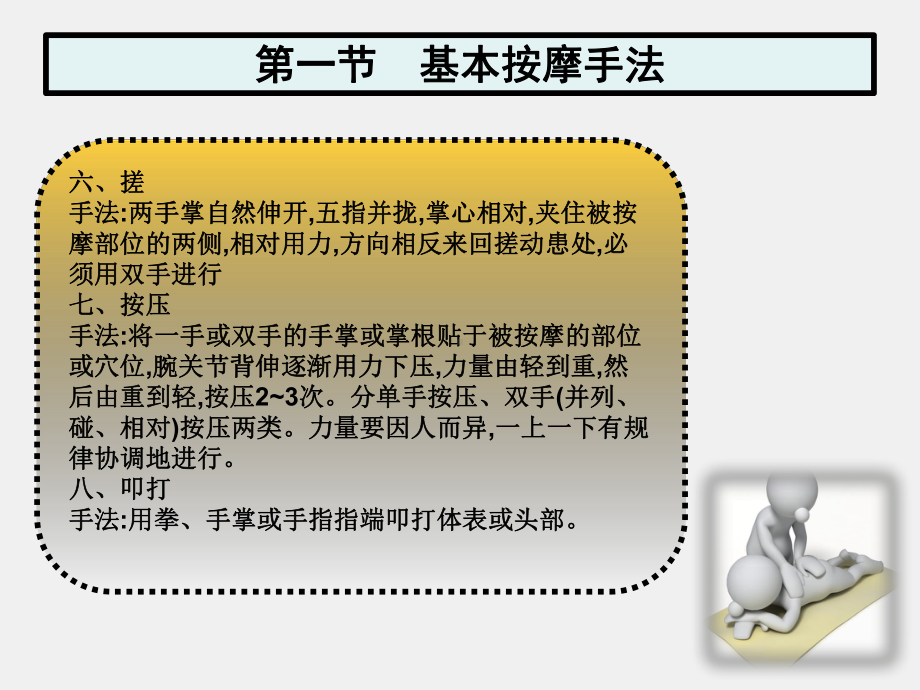 第一节　基本按摩手法

六、搓
手法:两手掌自然伸开,五指并拢,掌心相对,夹住被按摩部位的两侧,相对用力,方向相反来回搓动患处,必须用双手进行
七、按压
手法:将一手或双手的手掌或掌根贴于被按摩的部位或穴位,腕关节背伸逐渐用力下压,力量由轻到重,然后由重到轻,按压2~3次。分单手按压、双手(并列、碰、相对)按压两类。力量要因人而异,一上一下有规律协调地进行。
八、叩打
手法:用拳、手掌或手指指端叩打体表或头部。